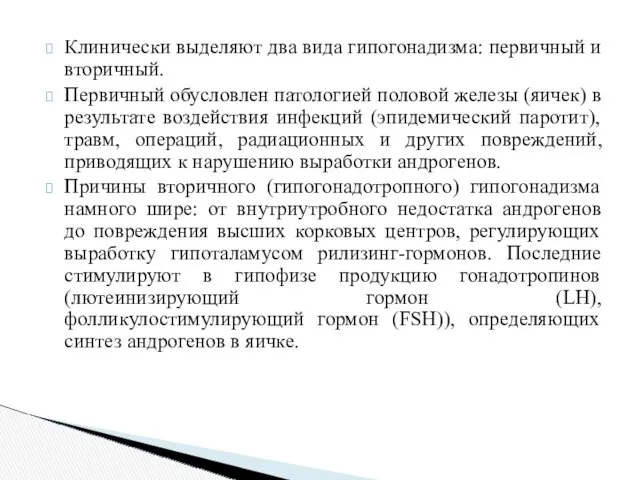 Клинически выделяют два вида гипогонадизма: первичный и вторичный.

Первичный обусловлен патологией половой железы (яичек) в результате воздействия инфекций (эпидемический паротит), травм, операций, радиационных и других повреждений, приводящих к нарушению выработки андрогенов.

Причины вторичного (гипогонадотропного) гипогонадизма намного шире: от внутриутробного недостатка андрогенов до повреждения высших корковых центров, регулирующих выработку гипоталамусом рилизинг-гормонов. Последние стимулируют в гипофизе продукцию гонадотропинов (лютеинизирующий гормон (LH), фолликулостимулирующий гормон (FSH)), определяющих синтез андрогенов в яичке.